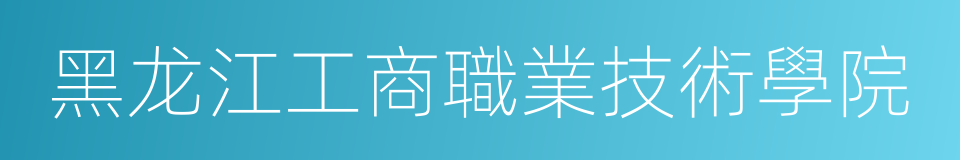 黑龙江工商職業技術學院